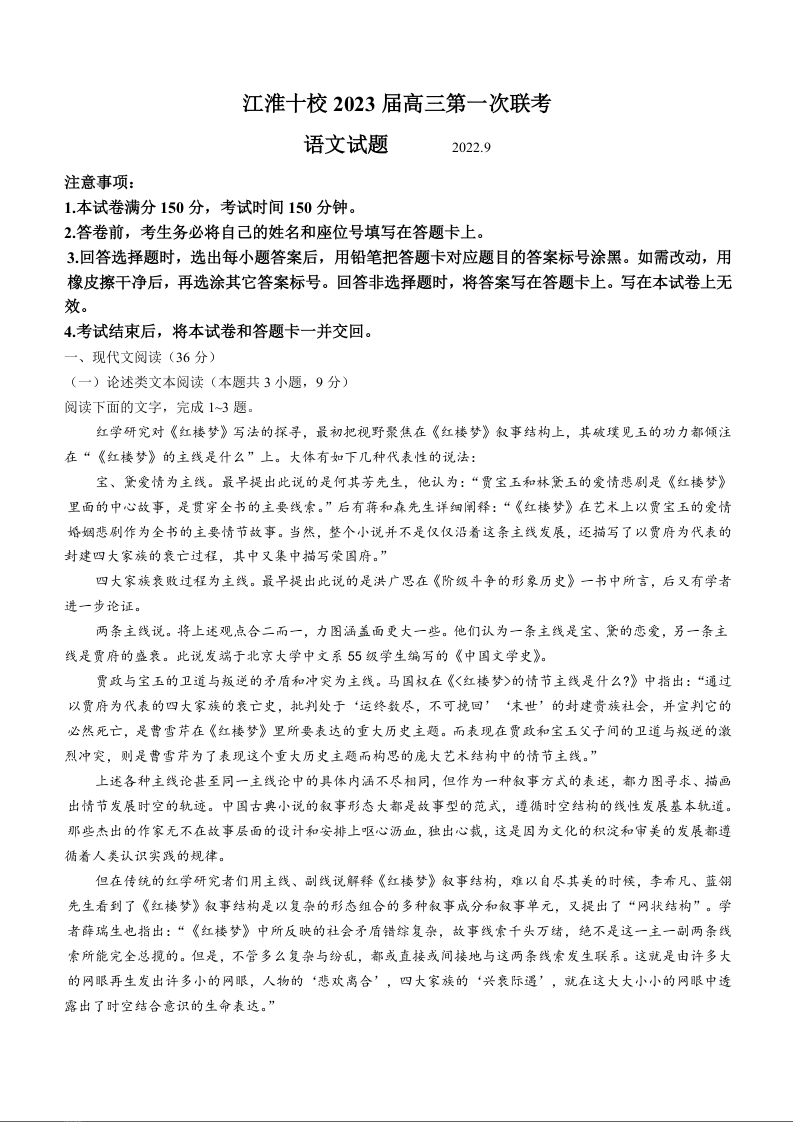 江淮十校 2023 届高三第一次联考

语文试题　　2022.9

注意事项：

1.本试卷满分 150 分，考试时间 150 分钟。

2.答卷前，考生务必将自己的姓名和座位号填写在答题卡上。

3.回答选择题时，选出每小题答案后，用铅笔把答题卡对应题目的答案标号涂黑。如需改动，用橡皮擦干净后，再选涂其它答案标号。回答非选择题时，将答案写在答题卡上。写在本试卷上无效。

4.考试结束后，将本试卷和答题卡一并交回。

一、现代文阅读（36 分）

（一）论述类文本阅读（本题共 3 小题，9 分）

阅读下面的文字，完成 1~3 题。

红学研究对《红楼梦》写法的探寻，最初把视野聚焦在《红楼梦》叙事结构上，其破璞见玉的功力都倾注在“《红楼梦》的主线是什么”上。大体有如下几种代表性的说法：

宝、黛爱情为主线。最早提出此说的是何其芳先生，他认为：“贾宝玉和林黛玉的爱情悲剧是《红楼梦》里面的中心故事，是贯穿全书的主要线索。”后有蒋和森先生详细阐释：“《红楼梦》在艺术上以贾宝玉的爱情婚姻悲剧作为全书的主要情节故事。当然，整个小说并不是仅仅沿着这条主线发展，还描写了以贾府为代表的封建四大家族的衰亡过程，其中又集中描写荣国府。”

四大家族衰败过程为主线。最早提出此说的是洪广思在《阶级斗争的形象历史》一书中所言，后又有学者进一步论证。

两条主线说。将上述观点合二而一，力图涵盖面更大一些。他们认为一条主线是宝、黛的恋爱，另一条主线是贾府的盛衰。此说发端于北京大学中文系 55 级学生编写的《中国文学史》。

贾政与宝玉的卫道与叛逆的矛盾和冲突为主线。马国权在《<红楼梦>的情节主线是什么?》中指出：“通过以贾府为代表的四大家族的衰亡史，批判处于‘运终数尽，不可挽回’‘末世’的封建贵族社会，并宣判它的必然死亡，是曹雪芹在《红楼梦》里所要表达的重大历史主题。而表现在贾政和宝玉父子间的卫道与叛逆的激烈冲突，则是曹雪芹为了表现这个重大历史主题而构思的庞大艺术结构中的情节主线。”

上述各种主线论甚至同一主线论中的具体内涵不尽相同，但作为一种叙事方式的表述，都力图寻求、描画出情节发展时空的轨迹。中国古典小说的叙事形态大都是故事型的范式，遵循时空结构的线性发展基本轨道。那些杰出的作家无不在故事层面的设计和安排上呕心沥血，独出心裁，这是因为文化的积淀和审美的发展都遵循着人类认识实践的规律。

但在传统的红学研究者们用主线、副线说解释《红楼梦》叙事结构，难以自尽其美的时候，李希凡、蓝翎先生看到了《红楼梦》叙事结构是以复杂的形态组合的多种叙事成分和叙事单元，又提出了“网状结构”。学者薛瑞生也指出：“《红楼梦》中所反映的社会矛盾错综复杂，故事线索千头万绪，绝不是这一主一副两条线索所能完全总揽的。但是，不管多么复杂与纷乱，都或直接或间接地与这两条线索发生联系。这就是由许多大的网眼再生发出许多小的网眼，人物的‘悲欢离合’，四大家族的‘兴衰际遇’，就在这大大小小的网眼中透露出了时空结合意识的生命表达。”